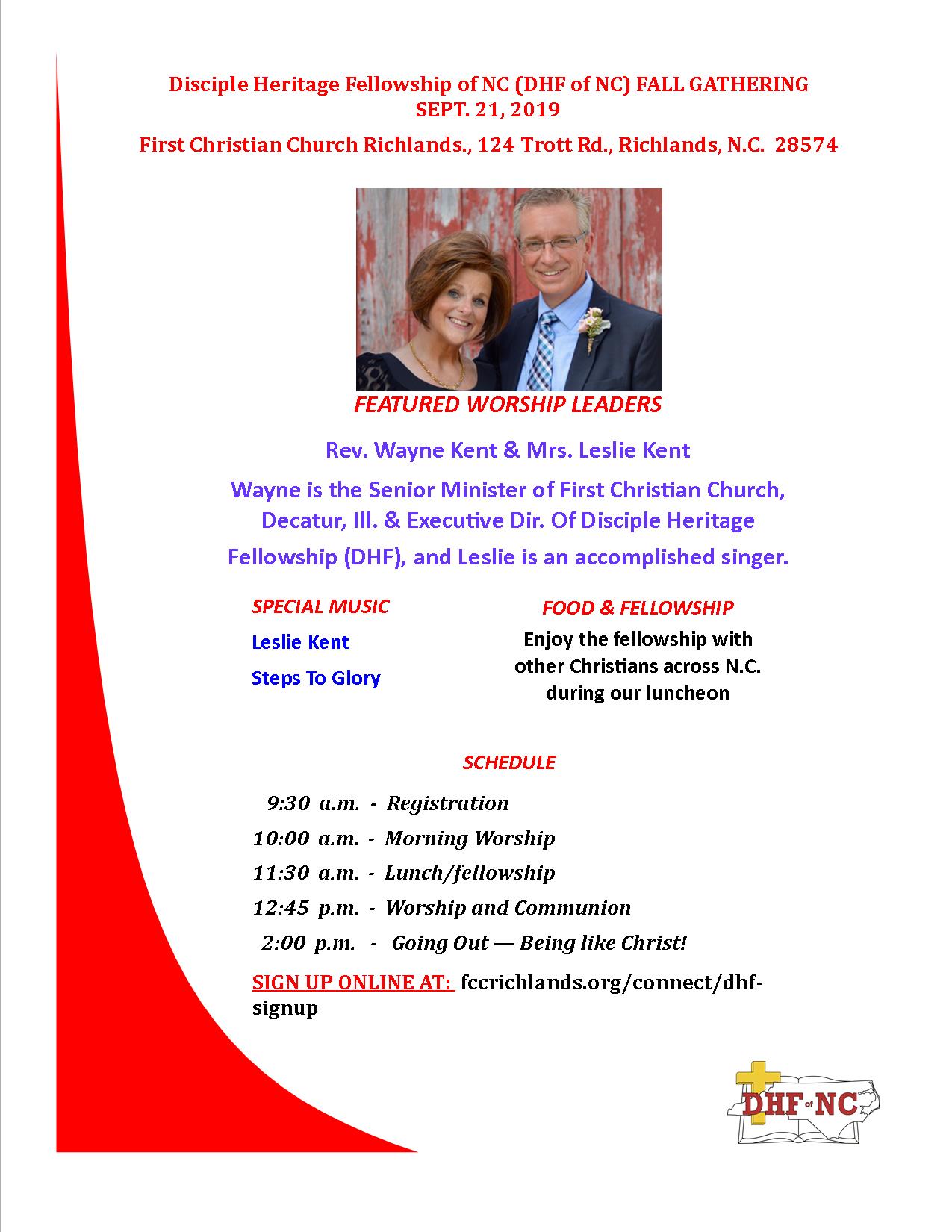 Disciple Heritage Fellowship of NC (DHF of NC) FALL GATHERING
SEPT. 21, 2019
First Christian Church Richlands., 124 Trott Rd., Richlands, N.C. 28574

FEATURED WORSHIP LEADERS

Rev. Wayne Kent & Mrs. Leslie Kent

Wayne is the Senior Minister of First Christian Church, Decatur, Ill. & Executive Dir. Of Disciple Heritage Fellowship (DHF), and Leslie is an accomplished singer.

SPECIAL MUSIC

Leslie Kent

Steps To Glory

FOOD & FELLOWSHIP

Enjoy the fellowship with other Christians across N.C. during our luncheon

SCHEDULE

9:30 a.m. - Registration

10:00 a.m. - Morning Worship

11:30 a.m. - Lunch/fellowship

12:45 p.m. - Worship and Communion

2:00 p.m. - Going Out — Being like Christ!

SIGN UP ONLINE AT: fccrichlands.org/connect/dhf-signup

DHF of NC